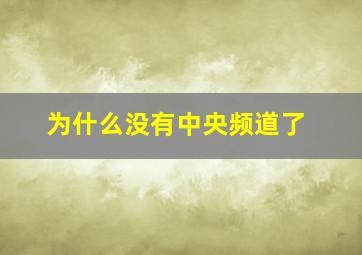 为什么没有中央频道了